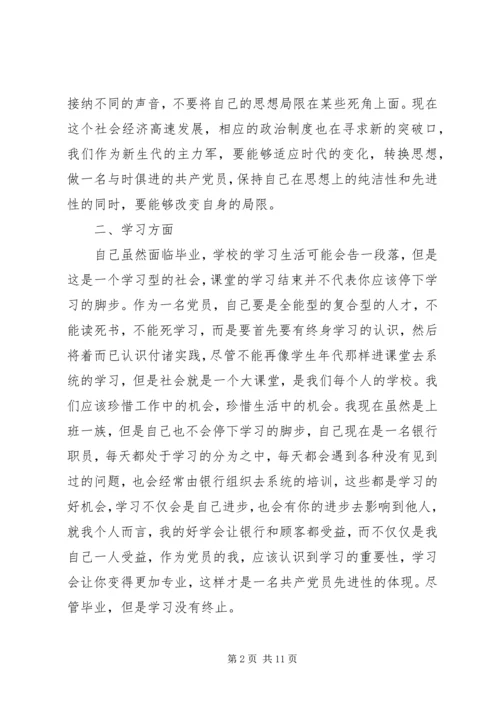 接纳不同的声音，不要将自己的思想局限在某些死角上面。现在这个社会经济高速发展，相应的政治制度也在寻求新的突破口，我们作为新生代的主力军，要能够适应时代的变化，转换思想，做一名与时俱进的共产党员，保持自己在思想上的纯洁性和先进性的同时，要能够改变自身的局限。

二、学习方面

自己虽然面临毕业，学校的学习生活可能会告一段落，但是这是一个学习型的社会，课堂的学习结束并不代表你应该停下学习的脚步。作为一名党员，自己要是全能型的复合型的人才，不能读死书，不能死学习，而是要首先要有终身学习的认识，然后将着而已认识付诸实践，尽管不能再像学生年代那样进课堂去系统的学习，但是社会就是一个大课堂，是我们每个人的学校。我们应该珍惜工作中的机会，珍惜生活中的机会。我现在虽然是上班一族，但是自己也不会停下学习的脚步，自己现在是一名银行职员，每天都处于学习的分为之中，每天都会遇到各种没有见到过的问题，也会经常由银行组织去系统的培训，这些都是学习的好机会，学习不仅会是自己进步，也会有你的进步去影响到他人，就我个人而言，我的好学会让银行和顾客都受益，而不仅仅是我自己一人受益，作为党员的我，应该认识到学习的重要性，学习会让你变得更加专业，这样才是一名共产党员先进性的体现。尽管毕业，但是学习没有终止。

第 2 页 共 11 页